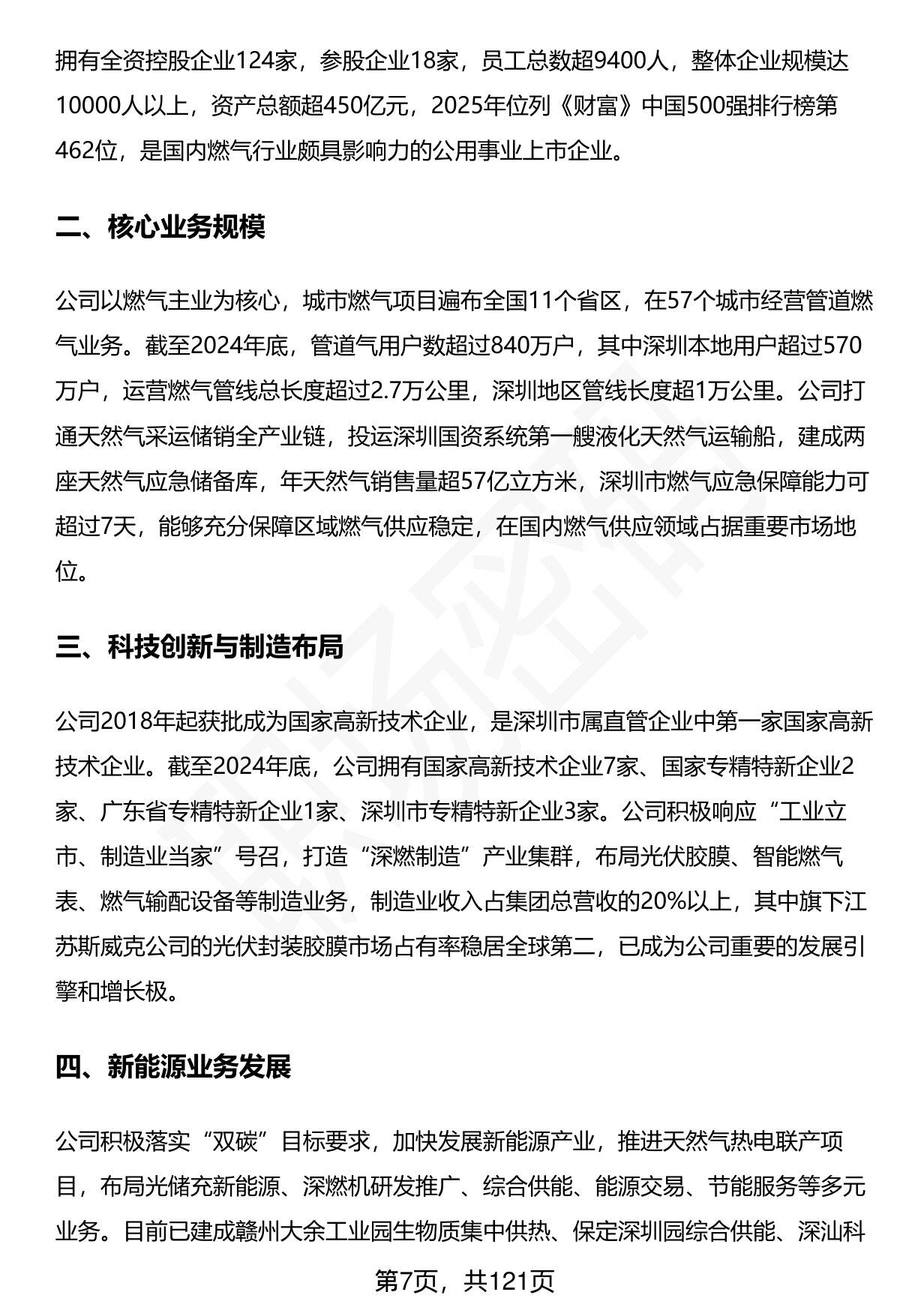 拥有全资控股企业124家，参股企业18家，员工总数超9400人，整体企业规模达10000人以上，资产总额超450亿元，2025年位列《财富》中国500强排行榜第462位，是国内燃气行业颇具影响力的公用事业上市企业。

二、核心业务规模

公司以燃气主业为核心，城市燃气项目遍布全国11个省区，在57个城市经营管道燃气业务。截至2024年底，管道气用户数超过840万户，其中深圳本地用户超过570万户，运营燃气管线总长度超过2.7万公里，深圳地区管线长度超1万公里。公司打通天然气采运储销全产业链，投运深圳国资系统第一艘液化天然气运输船，建成两座天然气应急储备库，年天然气销售量超57亿立方米，深圳市燃气应急保障能力可超过7天，能够充分保障区域燃气供应稳定，在国内燃气供应领域占据重要市场地位。

三、科技创新与制造布局

公司2018年起获批成为国家高新技术企业，是深圳市属直管企业中第一家国家高新技术企业。截至2024年底，公司拥有国家高新技术企业7家、国家专精特新企业2家、广东省专精特新企业1家、深圳市专精特新企业3家。公司积极响应“工业立市、制造业当家”号召，打造“深燃制造”产业集群，布局光伏胶膜、智能燃气表、燃气输配设备等制造业务，制造业收入占集团总营收的20%以上，其中旗下江苏斯威克公司的光伏封装胶膜市场占有率稳居全球第二，已成为公司重要的发展引擎和增长极。

四、新能源业务发展

公司积极落实“双碳”目标要求，加快发展新能源产业，推进天然气热电联产项目，布局光储充新能源、深燃机研发推广、综合供能、能源交易、节能服务等多元业务。目前已建成赣州大余工业园生物质集中供热、保定深圳园综合供能、深汕科

第7页，共121页